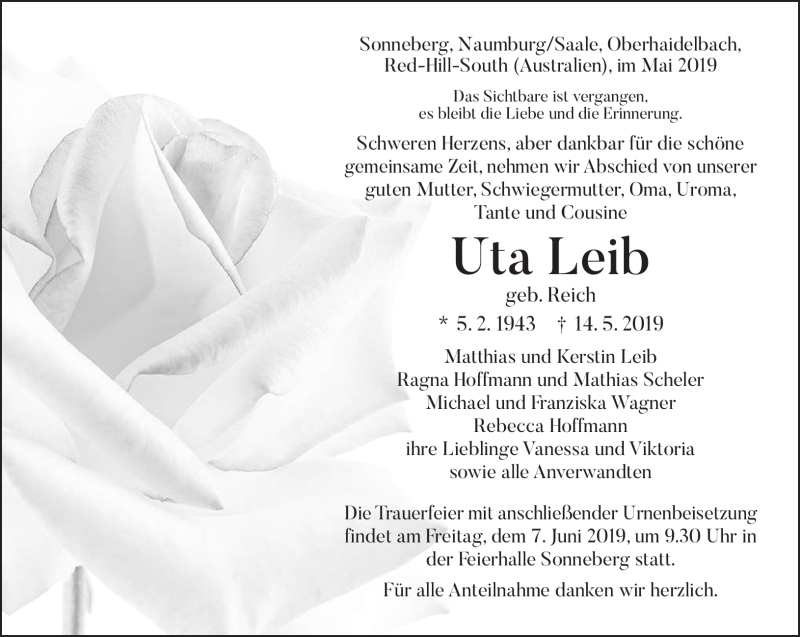 Sonneberg, Naumburg/Saale, Oberhaidelbach, Red-Hill-South (Australien), im Mai 2019

Das Sichtbare ist vergangen,
es bleibt die Liebe und die Erinnerung.

Schweren Herzens, aber dankbar für die schöne gemeinsame Zeit, nehmen wir Abschied von unserer guten Mutter, Schwiegermutter, Oma, Uroma, Tante und Cousine

Uta Leib

geb. Reich

* 5. 2. 1943 † 14. 5. 2019

Matthias und Kerstin Leib
Ragna Hoffmann und Mathias Scheler
Michael und Franziska Wagner
Rebecca Hoffmann
ihre Lieblinge Vanessa und Viktoria
sowie alle Anverwandten

Die Trauerfeier mit anschließender Urnenbeisetzung findet am Freitag, dem 7. Juni 2019, um 9.30 Uhr in der Feierhalle Sonneberg statt.

Für alle Anteilnahme danken wir herzlich.